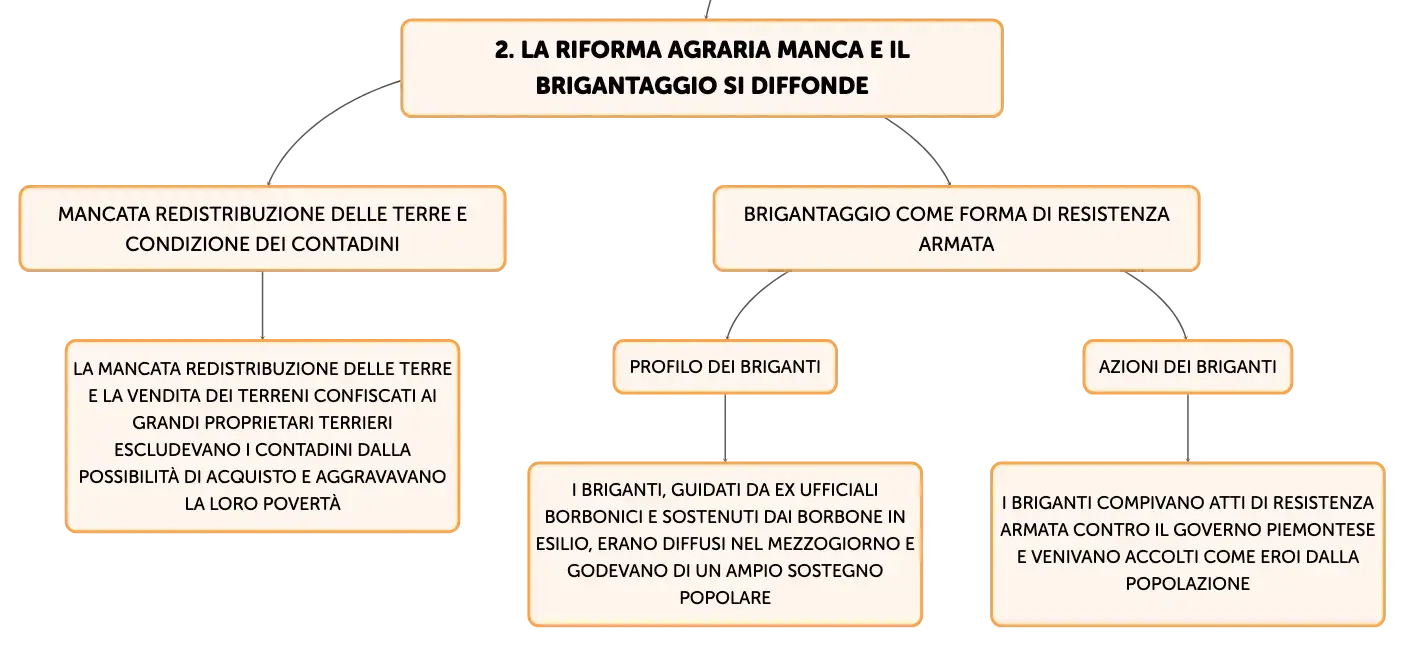 2. LA RIFORMA AGRARIA MANCA E IL BRIGANTAGGIO SI DIFFONDE

MANCATA REDISTRIBUZIONE DELLE TERRE E CONDIZIONE DEI CONTADINI

LA MANCATA REDISTRIBUZIONE DELLE TERRE E LA VENDITA DEI TERRENI CONFISCATI AI GRANDI PROPRIETARI TERRIERI ESCLUDEVANO I CONTADINI DALLA POSSIBILITÀ DI ACQUISTO E AGGRAVAVANO LA LORO POVERTÀ

BRIGANTAGGIO COME FORMA DI RESISTENZA ARMATA

PROFILO DEI BRIGANTI

I BRIGANTI, GUIDATI DA EX UFFICIALI BORBONICI E SOSTENUTI DAI BORBONE IN ESILIO, ERANO DIFFUSI NEL MEZZOGIORNO E GODEVANO DI UN AMPIO SOSTEGNO POPOLARE

AZIONI DEI BRIGANTI

I BRIGANTI COMPIVANO ATTI DI RESISTENZA ARMATA CONTRO IL GOVERNO PIEMONTESE E VENIVANO ACCOLTI COME EROI DALLA POPOLAZIONE